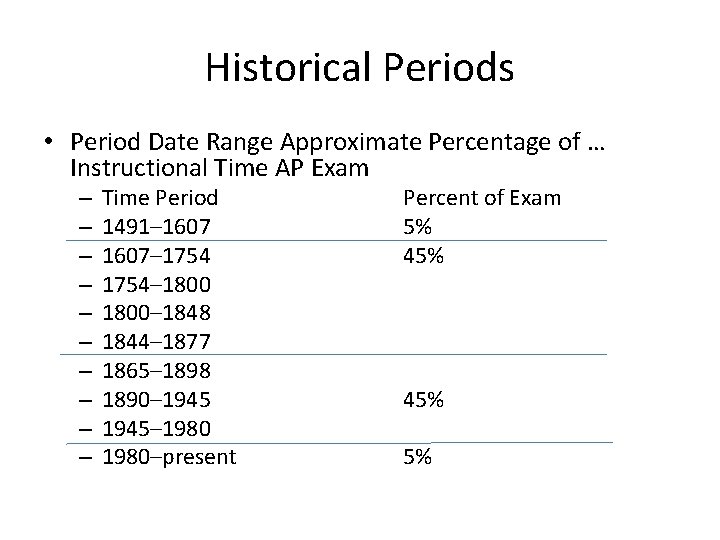 Historical Periods

• Period Date Range Approximate Percentage of … Instructional Time AP Exam

– Time Period Percent of Exam
– 1491–1607 5%
– 1607–1754 45%
– 1754–1800
– 1800–1848
– 1844–1877
– 1865–1898
– 1890–1945 45%
– 1945–1980
– 1980–present 5%